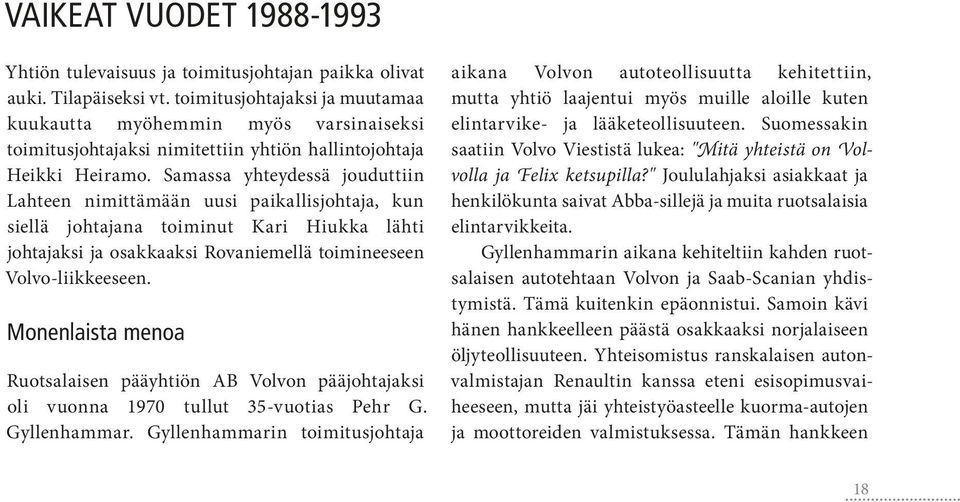 VAIKEAT VUODET 1988-1993

Yhtiön tulevaisuus ja toimitusjohtajan paikka olivat auki. Tilapäiseksi vt. toimitusjohtajaksi ja muutamaa kuukautta myöhemmin myös varsinaiseksi toimitusjohtajaksi nimitettiin yhtiön hallintojohtaja Heikki Heiramo. Samassa yhteydessä jouduttiin Lahteen nimittämään uusi paikallisjohtaja, kun siellä johtajana toiminut Kari Hiukka lähti johtajaksi ja osakkaaksi Rovaniemellä toimineeseen Volvo-liikkeeseen.

Monenlaista menoa

Ruotsalaisen pääyhtiön AB Volvon pääjohtajaksi oli vuonna 1970 tullut 35-vuotias Pehr G. Gyllenhammar. Gyllenhammarin toimitusjohtaja aikana Volvon autoteollisuutta kehitettiin, mutta yhtiö laajentui myös muille aloille kuten elintarvike- ja lääketeollisuuteen. Suomessakin saatiin Volvo Viestistä lukea: "Mitä yhteistä on Volvolla ja Felix ketsupilla?" Joululahjaksi asiakkaat ja henkilökunta saivat Abba-sillejä ja muita ruotsalaisia elintarvikkeita.

Gyllenhammarin aikana kehiteltiin kahden ruotsalaisen autotehtaan Volvon ja Saab-Scanian yhdistymistä. Tämä kuitenkin epäonnistui. Samoin kävi hänen hankkeelleen päästä osakkaaksi norjalaiseen öljyteollisuuteen. Yhteisomistus ranskalaisen autonvalmistajan Renaultin kanssa eteni esisopimusvaiheeseen, mutta jäi yhteistyöasteelle kuorma-autojen ja moottoreiden valmistuksessa. Tämän hankkeen

18